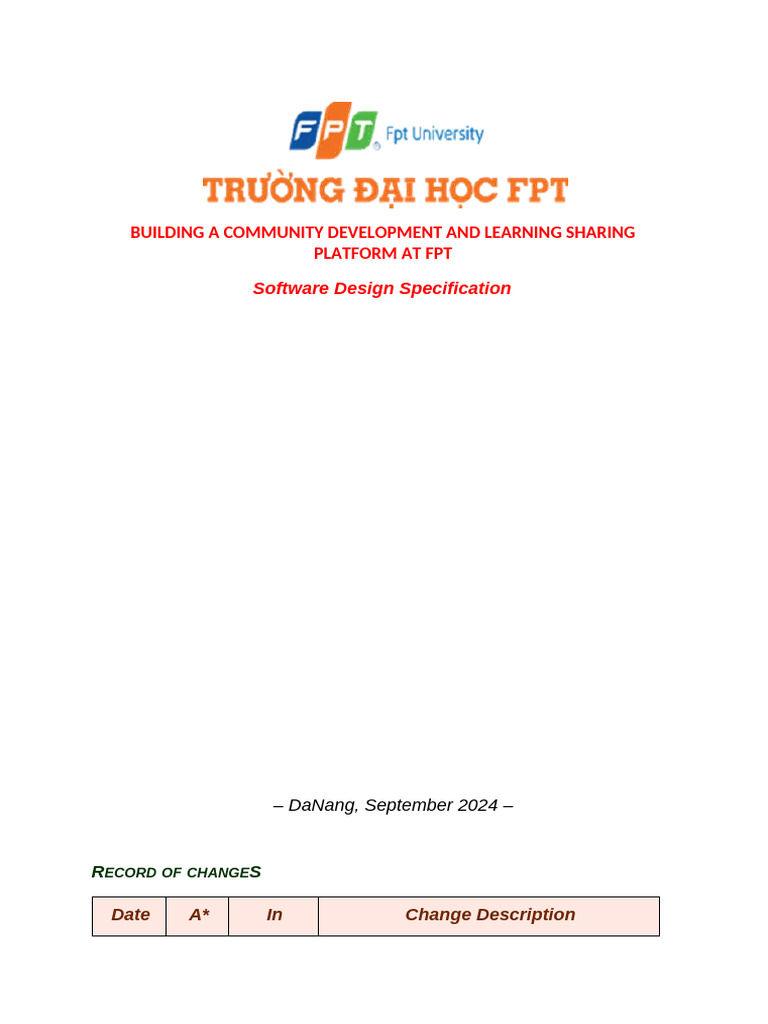 FPT Fpt University

TRƯỜNG ĐẠI HỌC FPT

BUILDING A COMMUNITY DEVELOPMENT AND LEARNING SHARING PLATFORM AT FPT

Software Design Specification

– DaNang, September 2024 –

RECORD OF CHANGES

| Date | A* | In | Change Description |
|---|---|---|---|